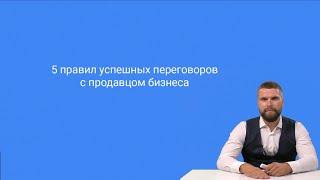 5 правил успешных переговоров с продавцом бизнеса